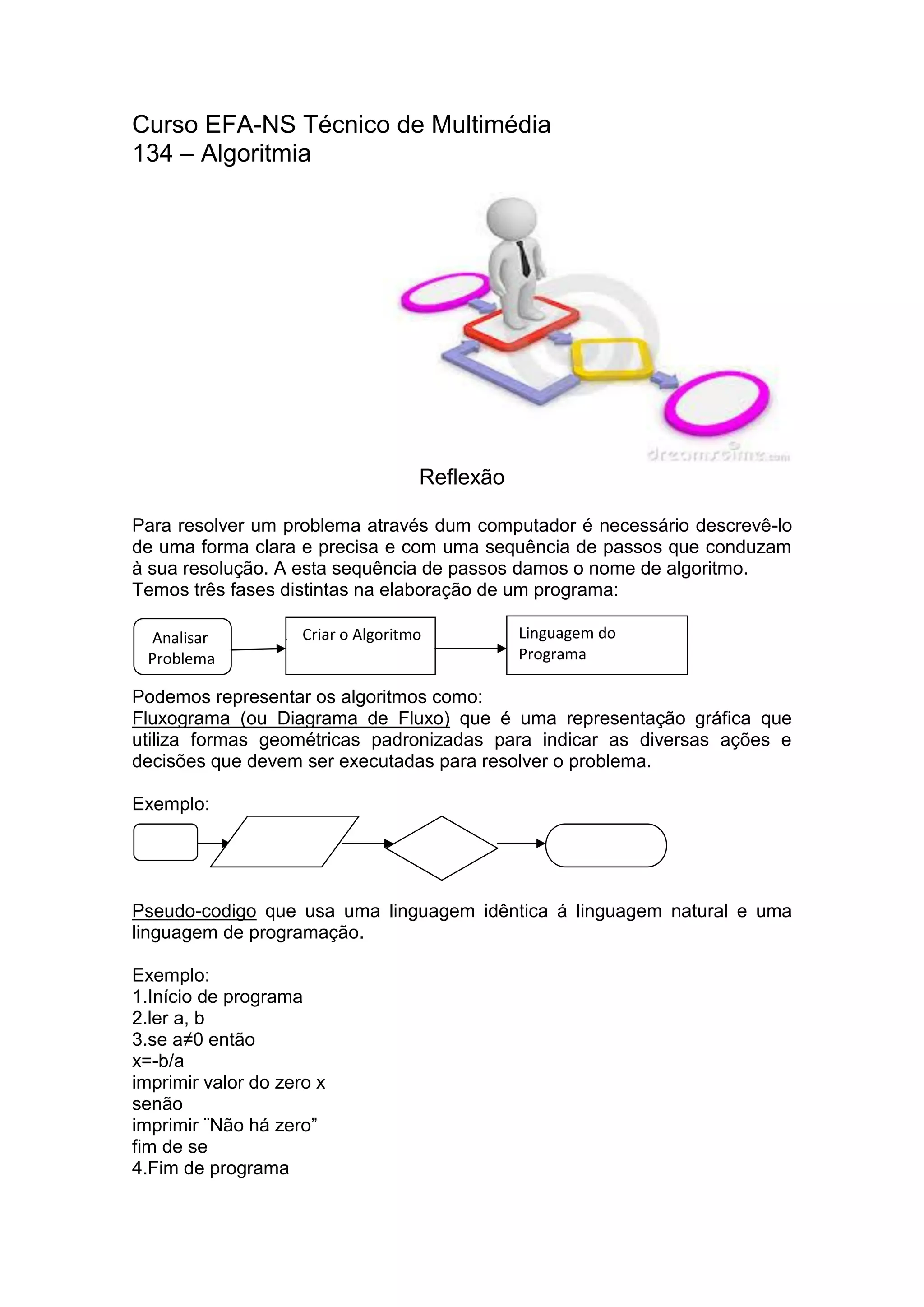 Curso EFA-NS Técnico de Multimédia
134 – Algoritmia

dreamstime.com

Reflexão

Para resolver um problema através dum computador é necessário descrevê-lo de uma forma clara e precisa e com uma sequência de passos que conduzam à sua resolução. A esta sequência de passos damos o nome de algoritmo.
Temos três fases distintas na elaboração de um programa:

Analisar Problema

Criar o Algoritmo

Linguagem do Programa

Podemos representar os algoritmos como:
Fluxograma (ou Diagrama de Fluxo) que é uma representação gráfica que utiliza formas geométricas padronizadas para indicar as diversas ações e decisões que devem ser executadas para resolver o problema.

Exemplo:

Pseudo-codigo que usa uma linguagem idêntica á linguagem natural e uma linguagem de programação.

Exemplo:
1.Início de programa
2.ler a, b
3.se a≠0 então
x=-b/a
imprimir valor do zero x
senão
imprimir ¨Não há zero”
fim de se
4.Fim de programa